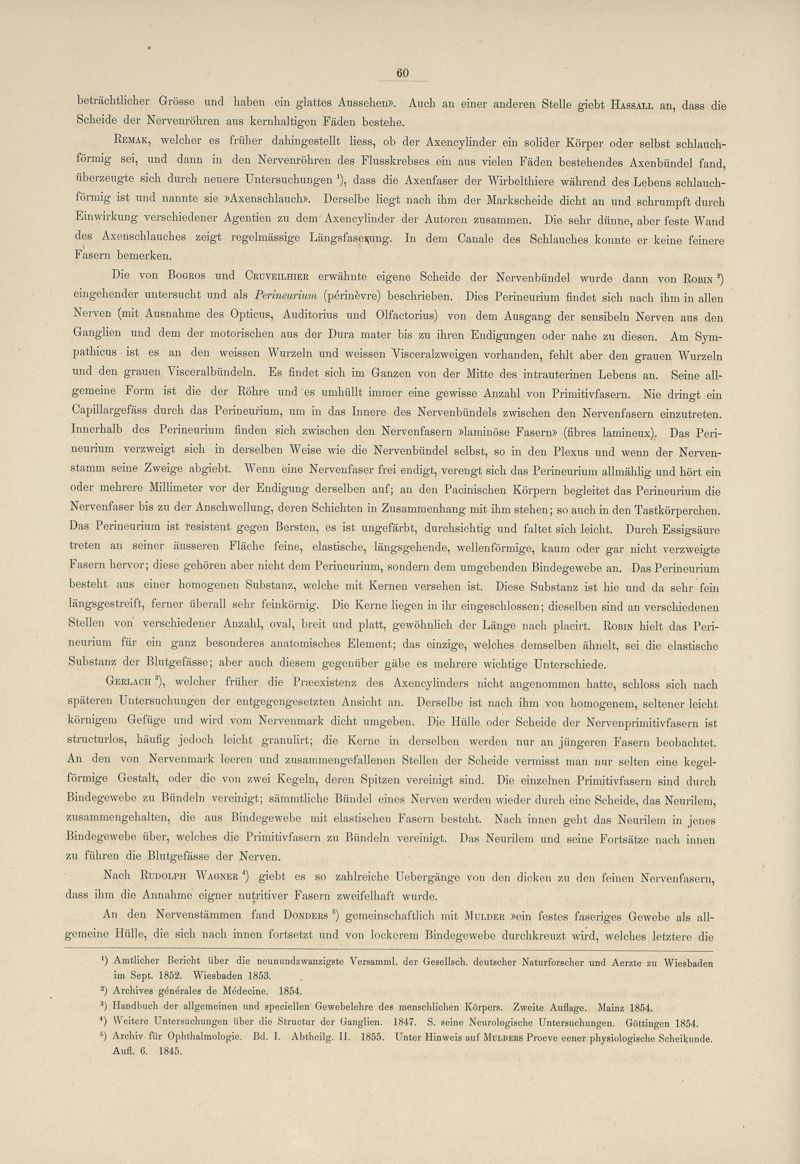 60

beträchtlicher Grösse und haben ein glattes Aussehen». Auch an einer anderen Stelle giebt Hassall an, dass die Scheide der Nervenröhren aus kernhaltigen Fäden bestehe.

Remak, welcher es früher dahingestellt liess, ob der Axencylinder ein solider Körper oder selbst schlauchförmig sei, und dann in den Nervenröhren des Flusskrebses ein aus vielen Fäden bestehendes Axenbündel fand, überzeugte sich durch neuere Untersuchungen $^1$), dass die Axenfaser der Wirbelthiere während des Lebens schlauchförmig ist und nannte sie »Axenschlauch». Derselbe liegt nach ihm der Markscheide dicht an und schrumpft durch Einwirkung verschiedener Agentien zu dem Axencylinder der Autoren zusammen. Die sehr dünne, aber feste Wand des Axenschlauches zeigt regelmässige Längsfaserung. In dem Canale des Schlauches konnte er keine feinere Fasern bemerken.

Die von Bogros und Cruveilhier erwähnte eigene Scheide der Nervenbündel wurde dann von Robin $^2$) eingehender untersucht und als Perineurium (périnèvre) beschrieben. Dies Perineurium findet sich nach ihm in allen Nerven (mit Ausnahme des Opticus, Auditorius und Olfactorius) von dem Ausgang der sensibeln Nerven aus den Ganglien und dem der motorischen aus der Dura mater bis zu ihren Endigungen oder nahe zu diesen. Am Sympathicus ist es an den weissen Wurzeln und weissen Visceralzweigen vorhanden, fehlt aber den grauen Wurzeln und den grauen Visceralbündeln. Es findet sich im Ganzen von der Mitte des intrauterinen Lebens an. Seine allgemeine Form ist die der Röhre und es umhüllt immer eine gewisse Anzahl von Primitivfasern. Nie dringt ein Capillargefäss durch das Perineurium, um in das Innere des Nervenbündels zwischen den Nervenfasern einzutreten. Innerhalb des Perineurium finden sich zwischen den Nervenfasern »laminöse Fasern» (fibres lamineux). Das Perineurium verzweigt sich in derselben Weise wie die Nervenbündel selbst, so in den Plexus und wenn der Nervenstamm seine Zweige abgiebt. Wenn eine Nervenfaser frei endigt, verengt sich das Perineurium allmählig und hört ein oder mehrere Millimeter vor der Endigung derselben auf; an den Pacinischen Körpern begleitet das Perineurium die Nervenfaser bis zu der Anschwellung, deren Schichten in Zusammenhang mit ihm stehen; so auch in den Tastkörperchen. Das Perineurium ist resistent gegen Bersten, es ist ungefärbt, durchsichtig und faltet sich leicht. Durch Essigsäure treten an seiner äusseren Fläche feine, elastische, längsgehende, wellenförmige, kaum oder gar nicht verzweigte Fasern hervor; diese gehören aber nicht dem Perineurium, sondern dem umgebenden Bindegewebe an. Das Perineurium besteht aus einer homogenen Substanz, welche mit Kernen versehen ist. Diese Substanz ist hie und da sehr fein längsgestreift, ferner überall sehr feinkörnig. Die Kerne liegen in ihr eingeschlossen; dieselben sind an verschiedenen Stellen von verschiedener Anzahl, oval, breit und platt, gewöhnlich der Länge nach placirt. Robin hielt das Perineurium für ein ganz besonderes anatomisches Element; das einzige, welches demselben ähnelt, sei die elastische Substanz der Blutgefässe; aber auch diesem gegenüber gäbe es mehrere wichtige Unterschiede.

Gerlach $^3$), welcher früher die Præexistenz des Axencylinders nicht angenommen hatte, schloss sich nach späteren Untersuchungen der entgegengesetzten Ansicht an. Derselbe ist nach ihm von homogenem, seltener leicht körnigem Gefüge und wird vom Nervenmark dicht umgeben. Die Hülle oder Scheide der Nervenprimitivfasern ist structurlos, häufig jedoch leicht granulirt; die Kerne in derselben werden nur an jüngeren Fasern beobachtet. An den von Nervenmark leeren und zusammengefallenen Stellen der Scheide vermisst man nur selten eine kegelförmige Gestalt, oder die von zwei Kegeln, deren Spitzen vereinigt sind. Die einzelnen Primitivfasern sind durch Bindegewebe zu Bündeln vereinigt; sämmtliche Bündel eines Nerven werden wieder durch eine Scheide, das Neurilem, zusammengehalten, die aus Bindegewebe mit elastischen Fasern besteht. Nach innen geht das Neurilem in jenes Bindegewebe über, welches die Primitivfasern zu Bündeln vereinigt. Das Neurilem und seine Fortsätze nach innen zu führen die Blutgefässe der Nerven.

Nach Rudolph Wagner $^4$) giebt es so zahlreiche Uebergänge von den dicken zu den feinen Nervenfasern, dass ihm die Annahme eigner nutritiver Fasern zweifelhaft wurde.

An den Nervenstämmen fand Donders $^5$) gemeinschaftlich mit Mulder »ein festes faseriges Gewebe als allgemeine Hülle, die sich nach innen fortsetzt und von lockerem Bindegewebe durchkreuzt wird, welches letztere die

$^1$) Amtlicher Bericht über die neunundzwanzigste Versamml. der Gesellsch. deutscher Naturforscher und Aerzte zu Wiesbaden im Sept. 1852. Wiesbaden 1853.
$^2$) Archives générales de Médecine. 1854.
$^3$) Handbuch der allgemeinen und speciellen Gewebelehre des menschlichen Körpers. Zweite Auflage. Mainz 1854.
$^4$) Weitere Untersuchungen über die Structur der Ganglien. 1847. S. seine Neurologische Untersuchungen. Göttingen 1854.
$^5$) Archiv für Ophthalmologie. Bd. I. Abtheilg. II. 1855. Unter Hinweis auf Mulders Proeve eener physiologische Scheikunde. Aufl. 6. 1845.